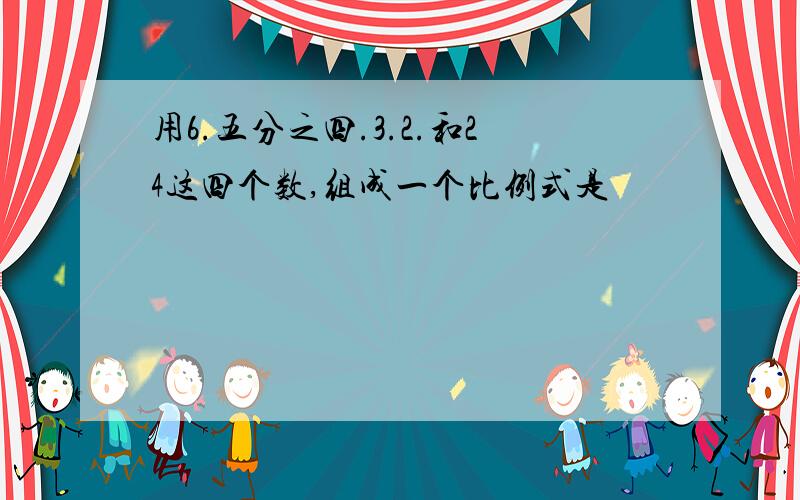 用6.五分之四.3.2.和24这四个数,组成一个比例式是